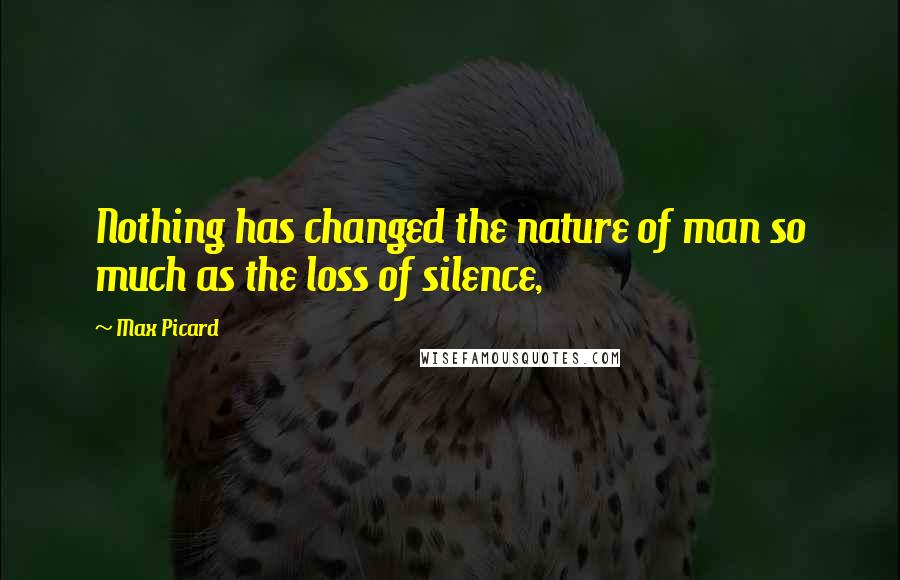 Nothing has changed the nature of man so much as the loss of silence,

~ Max Picard

WISEFAMOUSQUOTES.COM